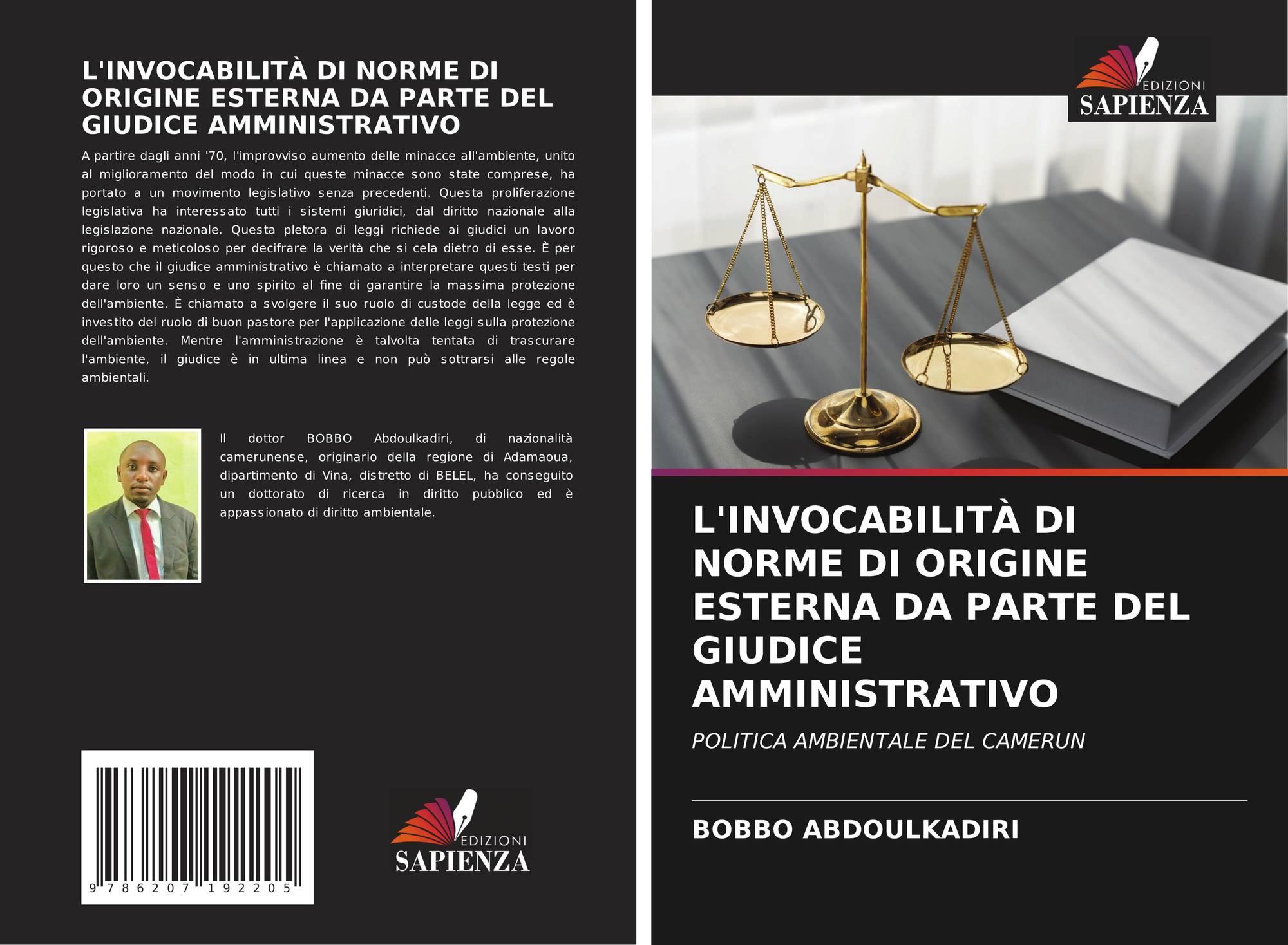 L'INVOCABILITÀ DI NORME DI ORIGINE ESTERNA DA PARTE DEL GIUDICE AMMINISTRATIVO

A partire dagli anni '70, l'improvviso aumento delle minacce all'ambiente, unito al miglioramento del modo in cui queste minacce sono state comprese, ha portato a un movimento legislativo senza precedenti. Questa proliferazione legislativa ha interessato tutti i sistemi giuridici, dal diritto nazionale alla legislazione nazionale. Questa pletora di leggi richiede ai giudici un lavoro rigoroso e meticoloso per decifrare la verità che si cela dietro di esse. È per questo che il giudice amministrativo è chiamato a interpretare questi testi per dare loro un senso e uno spirito al fine di garantire la massima protezione dell'ambiente. È chiamato a svolgere il suo ruolo di custode della legge ed è investito del ruolo di buon pastore per l'applicazione delle leggi sulla protezione dell'ambiente. Mentre l'amministrazione è talvolta tentata di trascurare l'ambiente, il giudice è in ultima linea e non può sottrarsi alle regole ambientali.

Il dottor BOBBO Abdoulkadiri, di nazionalità camerunense, originario della regione di Adamaoua, dipartimento di Vina, distretto di BELEL, ha conseguito un dottorato di ricerca in diritto pubblico ed è appassionato di diritto ambientale.

9 786207 192205

EDIZIONI
SAPIENZA

EDIZIONI
SAPIENZA

L'INVOCABILITÀ DI NORME DI ORIGINE ESTERNA DA PARTE DEL GIUDICE AMMINISTRATIVO

POLITICA AMBIENTALE DEL CAMERUN

BOBBO ABDOULKADIRI